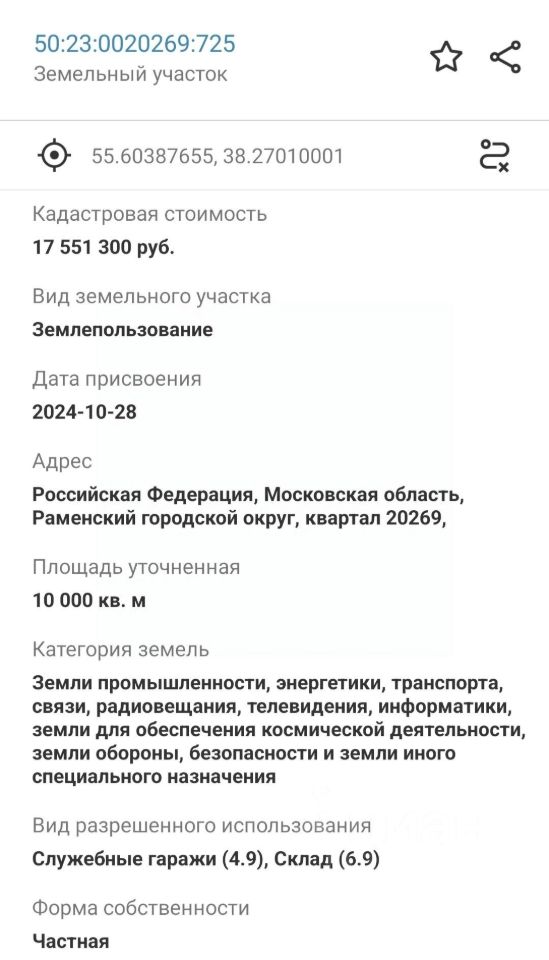 50:23:0020269:725
Земельный участок

55.60387655, 38.27010001

Кадастровая стоимость
17 551 300 руб.

Вид земельного участка
Землепользование

Дата присвоения
2024-10-28

Адрес
Российская Федерация, Московская область, Раменский городской округ, квартал 20269,

Площадь уточненная
10 000 кв. м

Категория земель
Земли промышленности, энергетики, транспорта, связи, радиовещания, телевидения, информатики, земли для обеспечения космической деятельности, земли обороны, безопасности и земли иного специального назначения

Вид разрешенного использования
Служебные гаражи (4.9), Склад (6.9)

Форма собственности
Частная